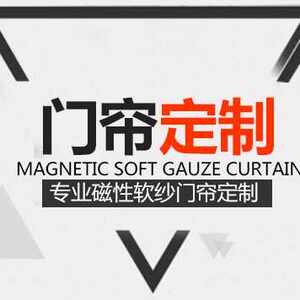 门帘定制

MAGNETIC SOFT GAUZE CURTAIN

专业磁性软纱门帘定制